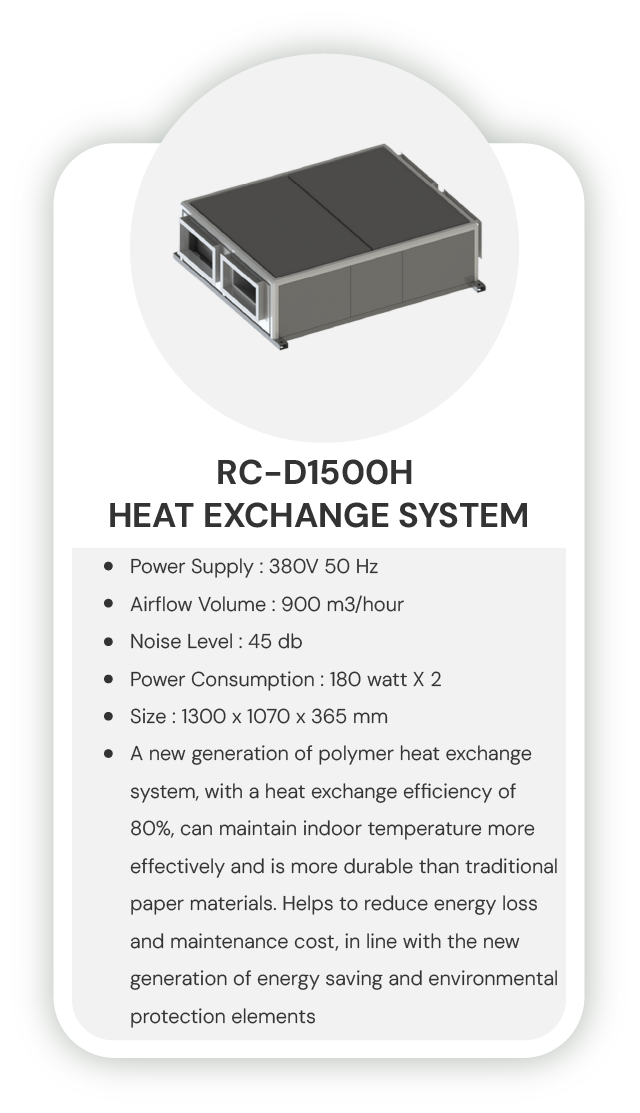 RC-D1500H
HEAT EXCHANGE SYSTEM

• Power Supply : 380V 50 Hz
• Airflow Volume : 900 m3/hour
• Noise Level : 45 db
• Power Consumption : 180 watt X 2
• Size : 1300 x 1070 x 365 mm
• A new generation of polymer heat exchange system, with a heat exchange efficiency of 80%, can maintain indoor temperature more effectively and is more durable than traditional paper materials. Helps to reduce energy loss and maintenance cost, in line with the new generation of energy saving and environmental protection elements